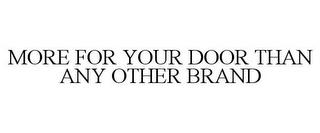 MORE FOR YOUR DOOR THAN ANY OTHER BRAND